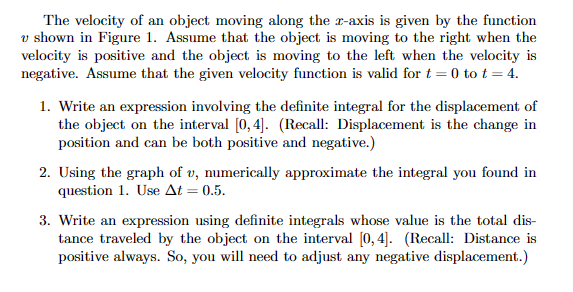 The velocity of an object moving along the $x$-axis is given by the function $v$ shown in Figure 1. Assume that the object is moving to the right when the velocity is positive and the object is moving to the left when the velocity is negative. Assume that the given velocity function is valid for $t = 0$ to $t = 4$.

1. Write an expression involving the definite integral for the displacement of the object on the interval $[0, 4]$. (Recall: Displacement is the change in position and can be both positive and negative.)

2. Using the graph of $v$, numerically approximate the integral you found in question 1. Use $\Delta t = 0.5$.

3. Write an expression using definite integrals whose value is the total distance traveled by the object on the interval $[0, 4]$. (Recall: Distance is positive always. So, you will need to adjust any negative displacement.)